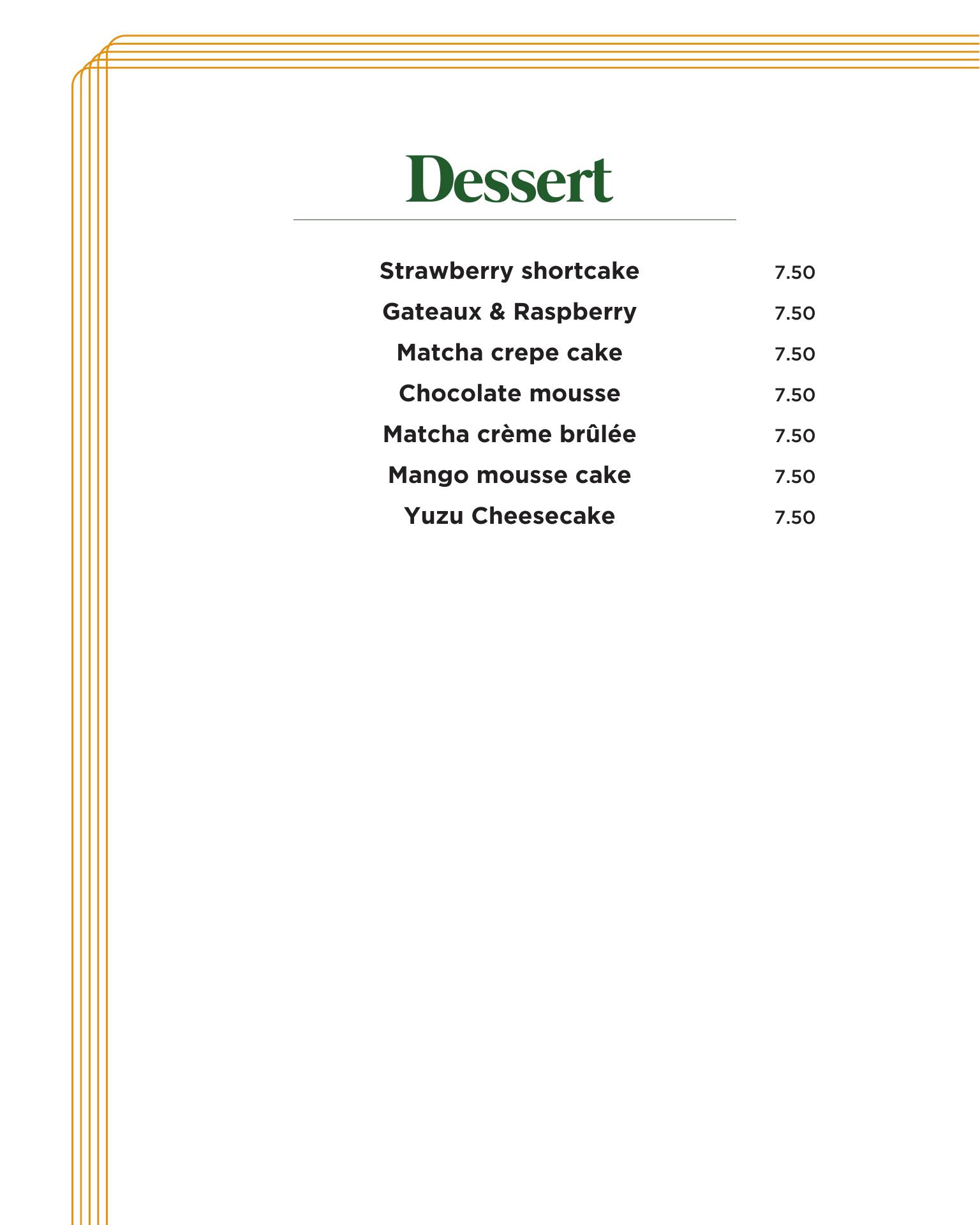 Dessert

Strawberry shortcake 7.50

Gateaux & Raspberry 7.50

Matcha crepe cake 7.50

Chocolate mousse 7.50

Matcha crème brûlée 7.50

Mango mousse cake 7.50

Yuzu Cheesecake 7.50